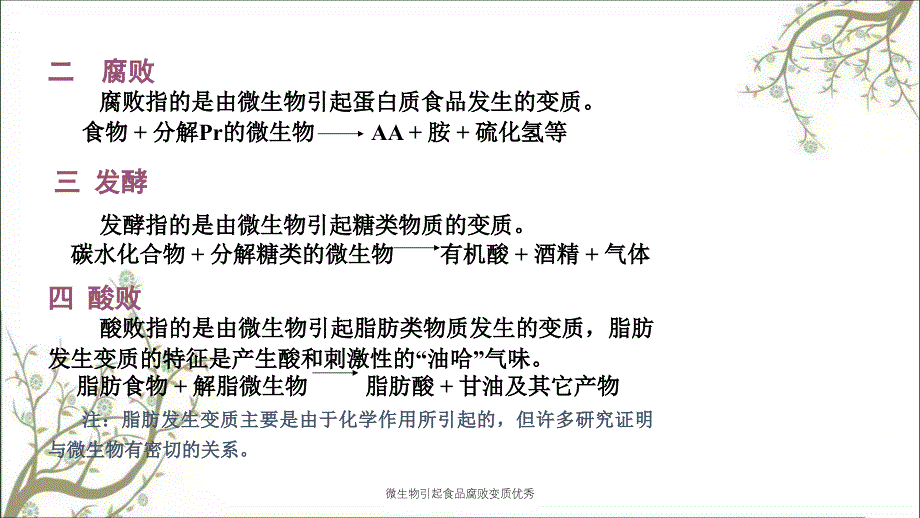 二　腐败

腐败指的是由微生物引起蛋白质食品发生的变质。

食物 + 分解Pr的微生物 ⟶ AA + 胺 + 硫化氢等

三　发酵

发酵指的是由微生物引起糖类物质的变质。

碳水化合物 + 分解糖类的微生物 ⟶ 有机酸 + 酒精 + 气体

四　酸败

酸败指的是由微生物引起脂肪类物质发生的变质，脂肪发生变质的特征是产生酸和刺激性的“油哈”气味。

脂肪食物 + 解脂微生物 ⟶ 脂肪酸 + 甘油及其它产物

注：脂肪发生变质主要是由于化学作用所引起的，但许多研究证明与微生物有密切的关系。

微生物引起食品腐败变质优秀